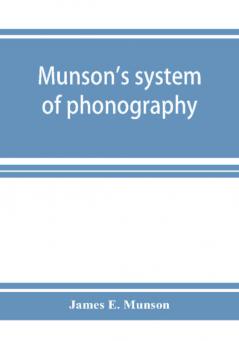 Munson's system of phonography

James E. Munson